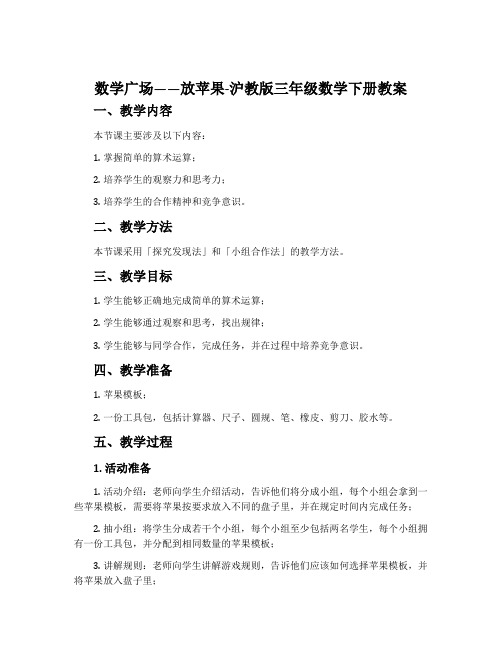 数学广场——放苹果-沪教版三年级数学下册教案

一、教学内容

本节课主要涉及以下内容：

1. 掌握简单的算术运算；

2. 培养学生的观察力和思考力；

3. 培养学生的合作精神和竞争意识。

二、教学方法

本节课采用「探究发现法」和「小组合作法」的教学方法。

三、教学目标

1. 学生能够正确地完成简单的算术运算；

2. 学生能够通过观察和思考，找出规律；

3. 学生能够与同学合作，完成任务，并在过程中培养竞争意识。

四、教学准备

1. 苹果模板；

2. 一份工具包，包括计算器、尺子、圆规、笔、橡皮、剪刀、胶水等。

五、教学过程

1. 活动准备

1. 活动介绍：老师向学生介绍活动，告诉他们将分成小组，每个小组会拿到一些苹果模板，需要将苹果按要求放入不同的盘子里，并在规定时间内完成任务；

2. 抽小组：将学生分成若干个小组，每个小组至少包括两名学生，每个小组拥有一份工具包，并分配到相同数量的苹果模板；

3. 讲解规则：老师向学生讲解游戏规则，告诉他们应该如何选择苹果模板，并将苹果放入盘子里；